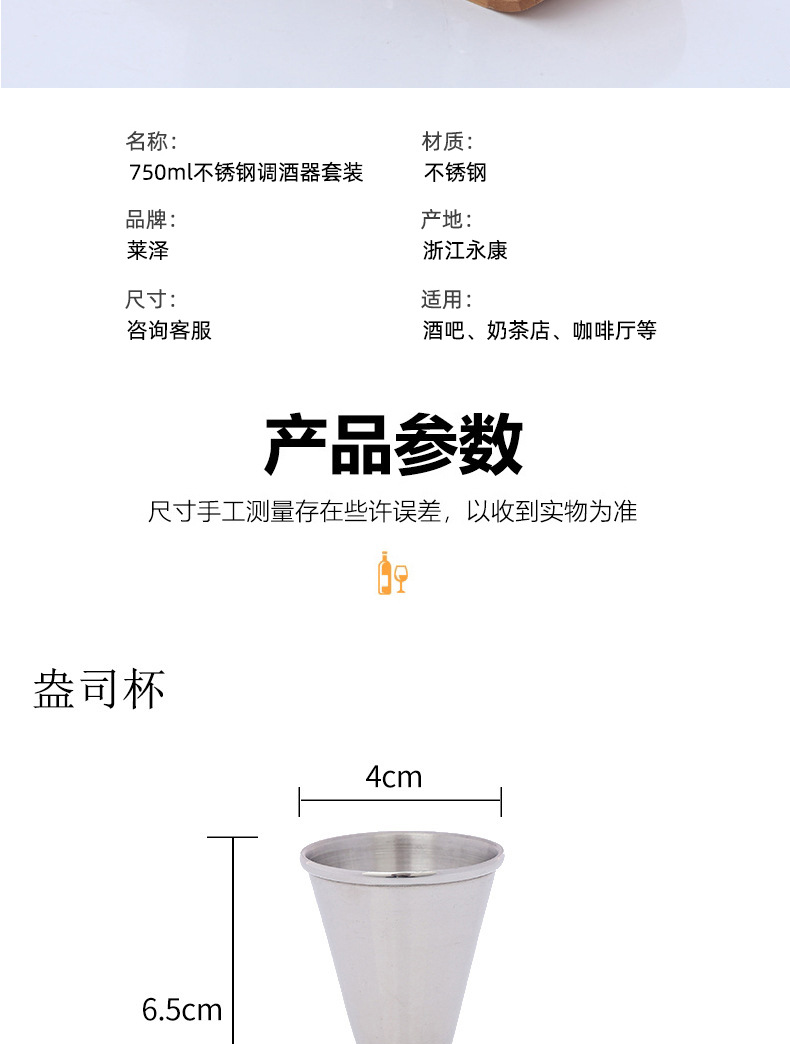 名称:
750ml不锈钢调酒器套装

品牌:
莱泽

尺寸:
咨询客服

材质:
不锈钢

产地:
浙江永康

适用:
酒吧、奶茶店、咖啡厅等

产品参数

尺寸手工测量存在些许误差，以收到实物为准

盎司杯

4cm

6.5cm